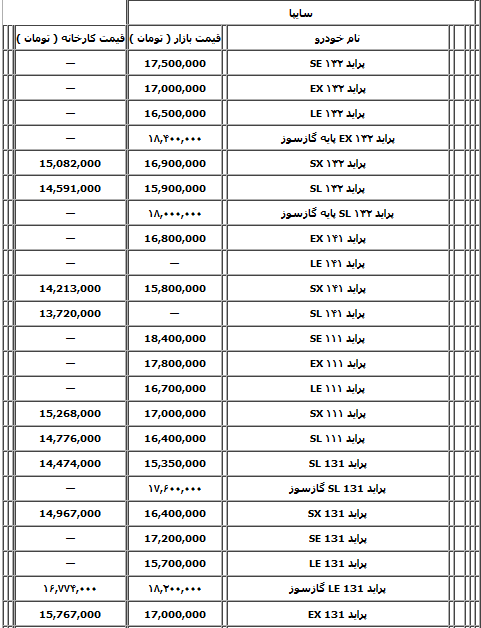 سایپا

| نام خودرو | قیمت بازار ( تومان ) | قیمت کارخانه ( تومان ) |
|---|---|---|
| پراید ۱۳۲ SE | 17,500,000 | — |
| پراید ۱۳۲ EX | 17,000,000 | — |
| پراید ۱۳۲ LE | 16,500,000 | — |
| پراید ۱۳۲ EX پایه گازسوز | ۱۸,۴۰۰,۰۰۰ | — |
| پراید ۱۳۲ SX | 16,900,000 | 15,082,000 |
| پراید ۱۳۲ SL | 15,900,000 | 14,591,000 |
| پراید ۱۳۲ SL پایه گازسوز | ۱۸,۰۰۰,۰۰۰ | — |
| پراید ۱۴۱ EX | 16,800,000 | — |
| پراید ۱۴۱ LE | — | — |
| پراید ۱۴۱ SX | 15,800,000 | 14,213,000 |
| پراید ۱۴۱ SL | — | 13,720,000 |
| پراید ۱۱۱ SE | 18,400,000 | — |
| پراید ۱۱۱ EX | 17,800,000 | — |
| پراید ۱۱۱ LE | 16,700,000 | — |
| پراید ۱۱۱ SX | 17,000,000 | 15,268,000 |
| پراید ۱۱۱ SL | 16,400,000 | 14,776,000 |
| پراید 131 SL | 15,350,000 | 14,474,000 |
| پراید 131 SL گازسوز | ۱۷,۶۰۰,۰۰۰ | — |
| پراید 131 SX | 16,400,000 | 14,967,000 |
| پراید 131 SE | 17,200,000 | — |
| پراید 131 LE | 15,700,000 | — |
| پراید 131 LE گازسوز | ۱۸,۲۰۰,۰۰۰ | ۱۶,۷۷۴,۰۰۰ |
| پراید 131 EX | 17,000,000 | 15,767,000 |